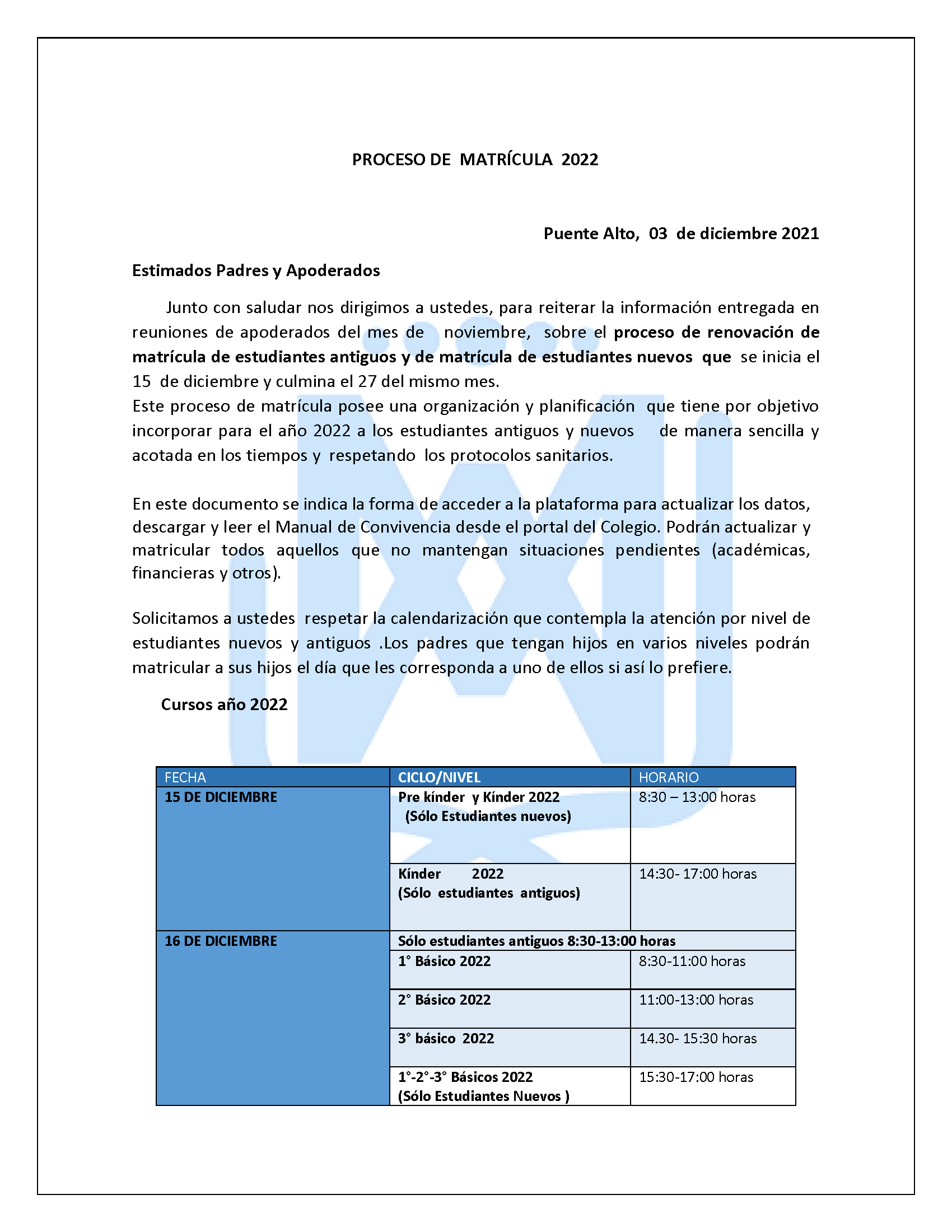 PROCESO DE MATRÍCULA 2022

Puente Alto, 03 de diciembre 2021

Estimados Padres y Apoderados

Junto con saludar nos dirigimos a ustedes, para reiterar la información entregada en reuniones de apoderados del mes de noviembre, sobre el proceso de renovación de matrícula de estudiantes antiguos y de matrícula de estudiantes nuevos que se inicia el 15 de diciembre y culmina el 27 del mismo mes.
Este proceso de matrícula posee una organización y planificación que tiene por objetivo incorporar para el año 2022 a los estudiantes antiguos y nuevos de manera sencilla y acotada en los tiempos y respetando los protocolos sanitarios.

En este documento se indica la forma de acceder a la plataforma para actualizar los datos, descargar y leer el Manual de Convivencia desde el portal del Colegio. Podrán actualizar y matricular todos aquellos que no mantengan situaciones pendientes (académicas, financieras y otros).

Solicitamos a ustedes respetar la calendarización que contempla la atención por nivel de estudiantes nuevos y antiguos .Los padres que tengan hijos en varios niveles podrán matricular a sus hijos el día que les corresponda a uno de ellos si así lo prefiere.

Cursos año 2022

| FECHA | CICLO/NIVEL | HORARIO |
|---|---|---|
| 15 DE DICIEMBRE | Pre kínder y Kínder 2022 (Sólo Estudiantes nuevos) | 8:30 – 13:00 horas |
| | Kínder 2022 (Sólo estudiantes antiguos) | 14:30- 17:00 horas |
| 16 DE DICIEMBRE | Sólo estudiantes antiguos 8:30-13:00 horas | |
| | 1° Básico 2022 | 8:30-11:00 horas |
| | 2° Básico 2022 | 11:00-13:00 horas |
| | 3° básico 2022 | 14.30- 15:30 horas |
| | 1°-2°-3° Básicos 2022 (Sólo Estudiantes Nuevos ) | 15:30-17:00 horas |